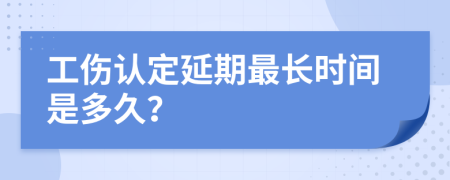 工伤认定延期最长时间是多久？